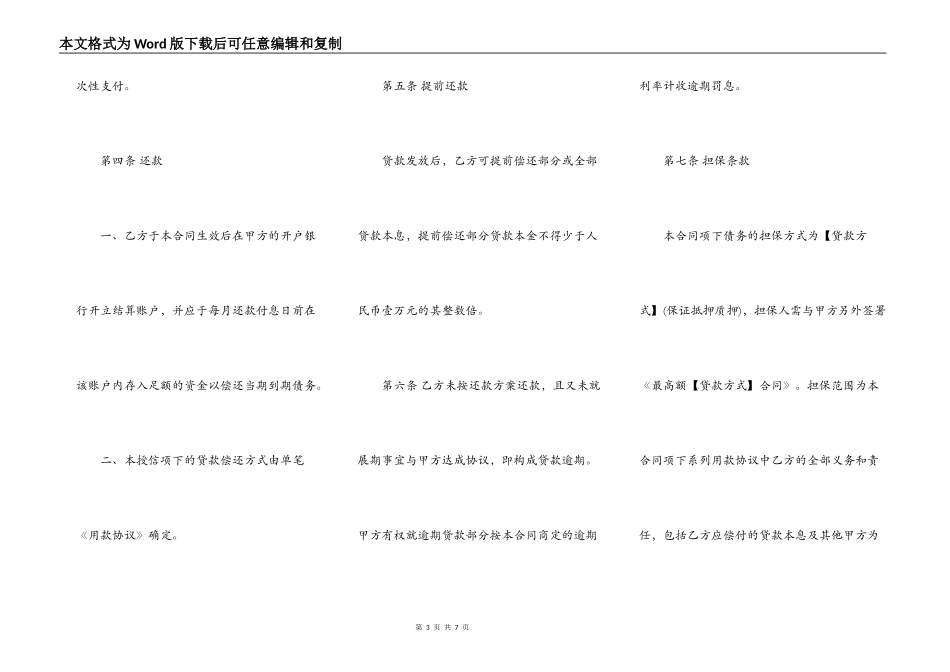 本文格式为Word版下载后可任意编辑和复制

次性支付。

第四条 还款

一、乙方于本合同生效后在甲方的开户银行开立结算账户，并应于每月还款付息日前在该账户内存入足额的资金以偿还当期到期债务。

二、本授信项下的贷款偿还方式由单笔《用款协议》确定。

第五条 提前还款

贷款发放后，乙方可提前偿还部分或全部贷款本息，提前偿还部分贷款本金不得少于人民币壹万元的其整数倍。

第六条 乙方未按还款方案还款，且又未就展期事宜与甲方达成协议，即构成贷款逾期。甲方有权就逾期贷款部分按本合同商定的逾期利率计收逾期罚息。

第七条 担保条款

本合同项下债务的担保方式为【贷款方式】(保证抵押质押)，担保人需与甲方另外签署《最高额【贷款方式】合同》。担保范围为本合同项下系列用款协议中乙方的全部义务和责任，包括乙方应偿付的贷款本息及其他甲方为

第 3 页 共 7 页